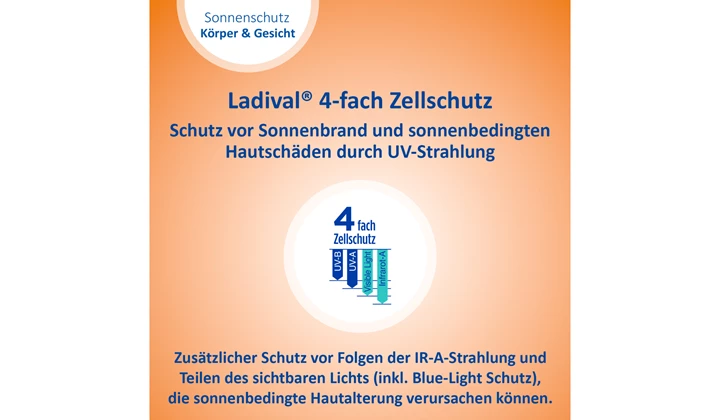 Sonnenschutz
Körper & Gesicht

Ladival® 4-fach Zellschutz

Schutz vor Sonnenbrand und sonnenbedingten Hautschäden durch UV-Strahlung

4 fach
Zellschutz
UV-B
UV-A
Visible Light
Infrarot-A

Zusätzlicher Schutz vor Folgen der IR-A-Strahlung und Teilen des sichtbaren Lichts (inkl. Blue-Light Schutz), die sonnenbedingte Hautalterung verursachen können.